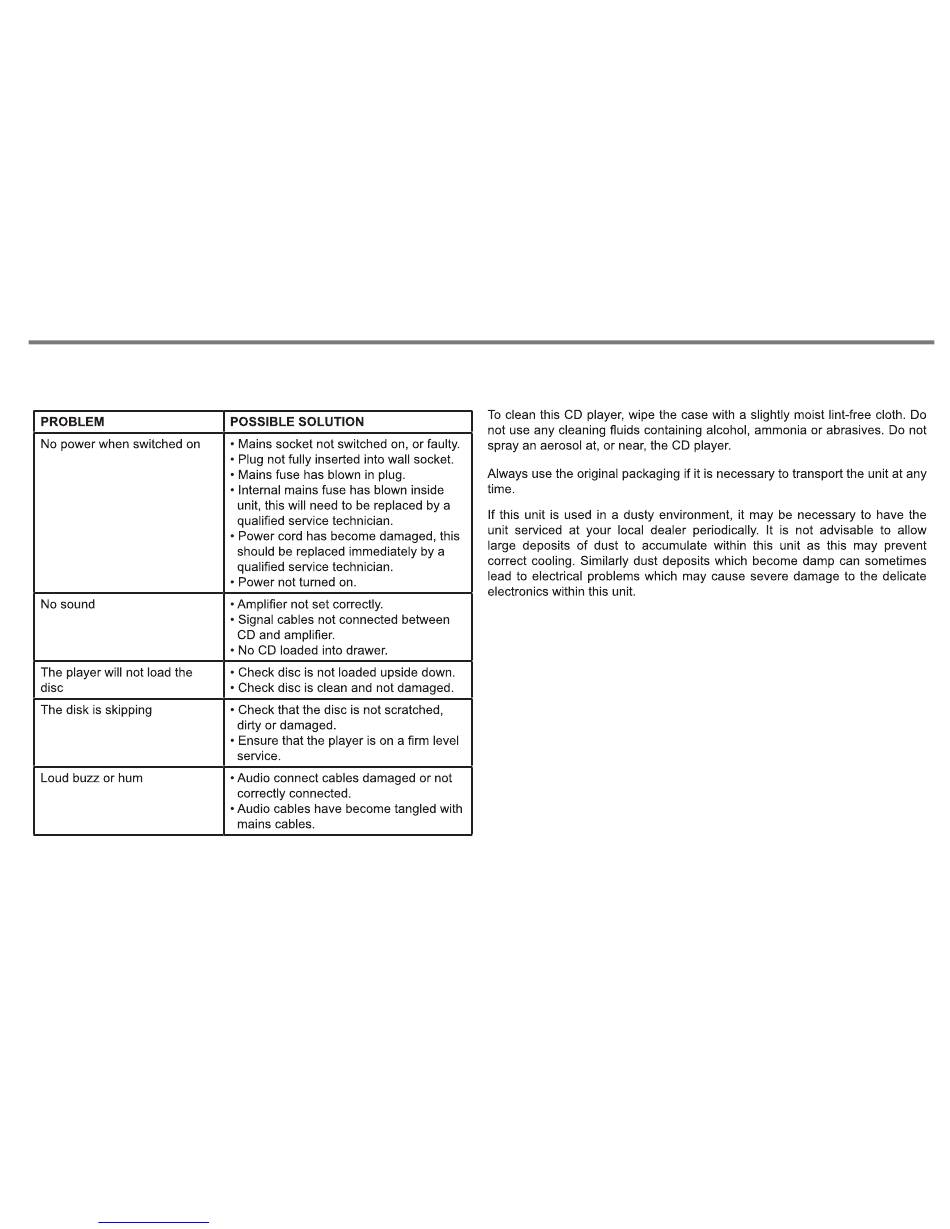 | PROBLEM | POSSIBLE SOLUTION |
|---|---|
| No power when switched on | • Mains socket not switched on, or faulty. • Plug not fully inserted into wall socket. • Mains fuse has blown in plug. • Internal mains fuse has blown inside unit, this will need to be replaced by a qualified service technician. • Power cord has become damaged, this should be replaced immediately by a qualified service technician. • Power not turned on. |
| No sound | • Amplifier not set correctly. • Signal cables not connected between CD and amplifier. • No CD loaded into drawer. |
| The player will not load the disc | • Check disc is not loaded upside down. • Check disc is clean and not damaged. |
| The disk is skipping | • Check that the disc is not scratched, dirty or damaged. • Ensure that the player is on a firm level service. |
| Loud buzz or hum | • Audio connect cables damaged or not correctly connected. • Audio cables have become tangled with mains cables. |

To clean this CD player, wipe the case with a slightly moist lint-free cloth. Do not use any cleaning fluids containing alcohol, ammonia or abrasives. Do not spray an aerosol at, or near, the CD player.

Always use the original packaging if it is necessary to transport the unit at any time.

If this unit is used in a dusty environment, it may be necessary to have the unit serviced at your local dealer periodically. It is not advisable to allow large deposits of dust to accumulate within this unit as this may prevent correct cooling. Similarly dust deposits which become damp can sometimes lead to electrical problems which may cause severe damage to the delicate electronics within this unit.